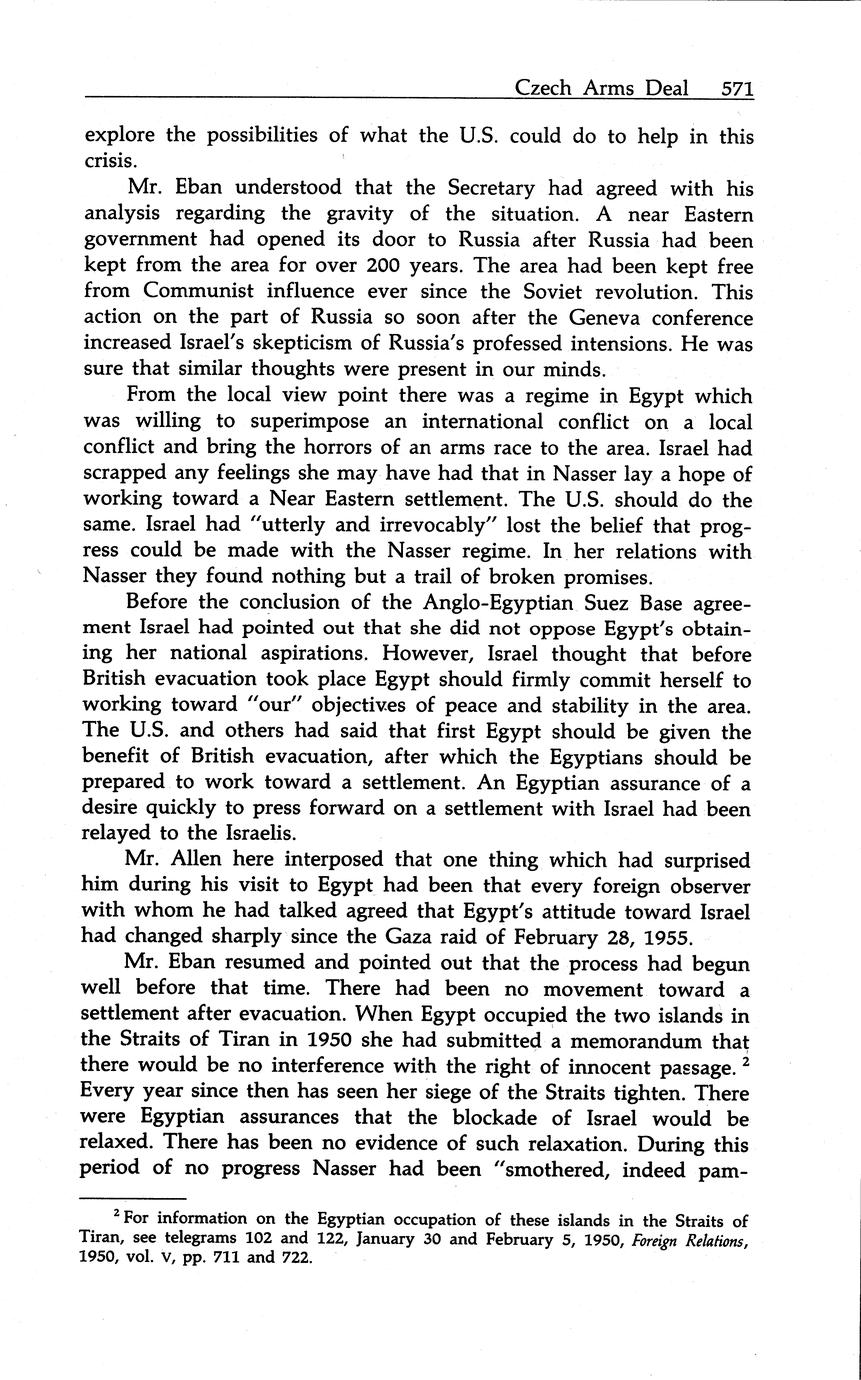 Czech Arms Deal 571

explore the possibilities of what the U.S. could do to help in this crisis.

Mr. Eban understood that the Secretary had agreed with his analysis regarding the gravity of the situation. A near Eastern government had opened its door to Russia after Russia had been kept from the area for over 200 years. The area had been kept free from Communist influence ever since the Soviet revolution. This action on the part of Russia so soon after the Geneva conference increased Israel's skepticism of Russia's professed intensions. He was sure that similar thoughts were present in our minds.

From the local view point there was a regime in Egypt which was willing to superimpose an international conflict on a local conflict and bring the horrors of an arms race to the area. Israel had scrapped any feelings she may have had that in Nasser lay a hope of working toward a Near Eastern settlement. The U.S. should do the same. Israel had "utterly and irrevocably" lost the belief that progress could be made with the Nasser regime. In her relations with Nasser they found nothing but a trail of broken promises.

Before the conclusion of the Anglo-Egyptian Suez Base agreement Israel had pointed out that she did not oppose Egypt's obtaining her national aspirations. However, Israel thought that before British evacuation took place Egypt should firmly commit herself to working toward "our" objectives of peace and stability in the area. The U.S. and others had said that first Egypt should be given the benefit of British evacuation, after which the Egyptians should be prepared to work toward a settlement. An Egyptian assurance of a desire quickly to press forward on a settlement with Israel had been relayed to the Israelis.

Mr. Allen here interposed that one thing which had surprised him during his visit to Egypt had been that every foreign observer with whom he had talked agreed that Egypt's attitude toward Israel had changed sharply since the Gaza raid of February 28, 1955.

Mr. Eban resumed and pointed out that the process had begun well before that time. There had been no movement toward a settlement after evacuation. When Egypt occupied the two islands in the Straits of Tiran in 1950 she had submitted a memorandum that there would be no interference with the right of innocent passage. $^2$ Every year since then has seen her siege of the Straits tighten. There were Egyptian assurances that the blockade of Israel would be relaxed. There has been no evidence of such relaxation. During this period of no progress Nasser had been "smothered, indeed pam-

$^2$ For information on the Egyptian occupation of these islands in the Straits of Tiran, see telegrams 102 and 122, January 30 and February 5, 1950, Foreign Relations, 1950, vol. V, pp. 711 and 722.